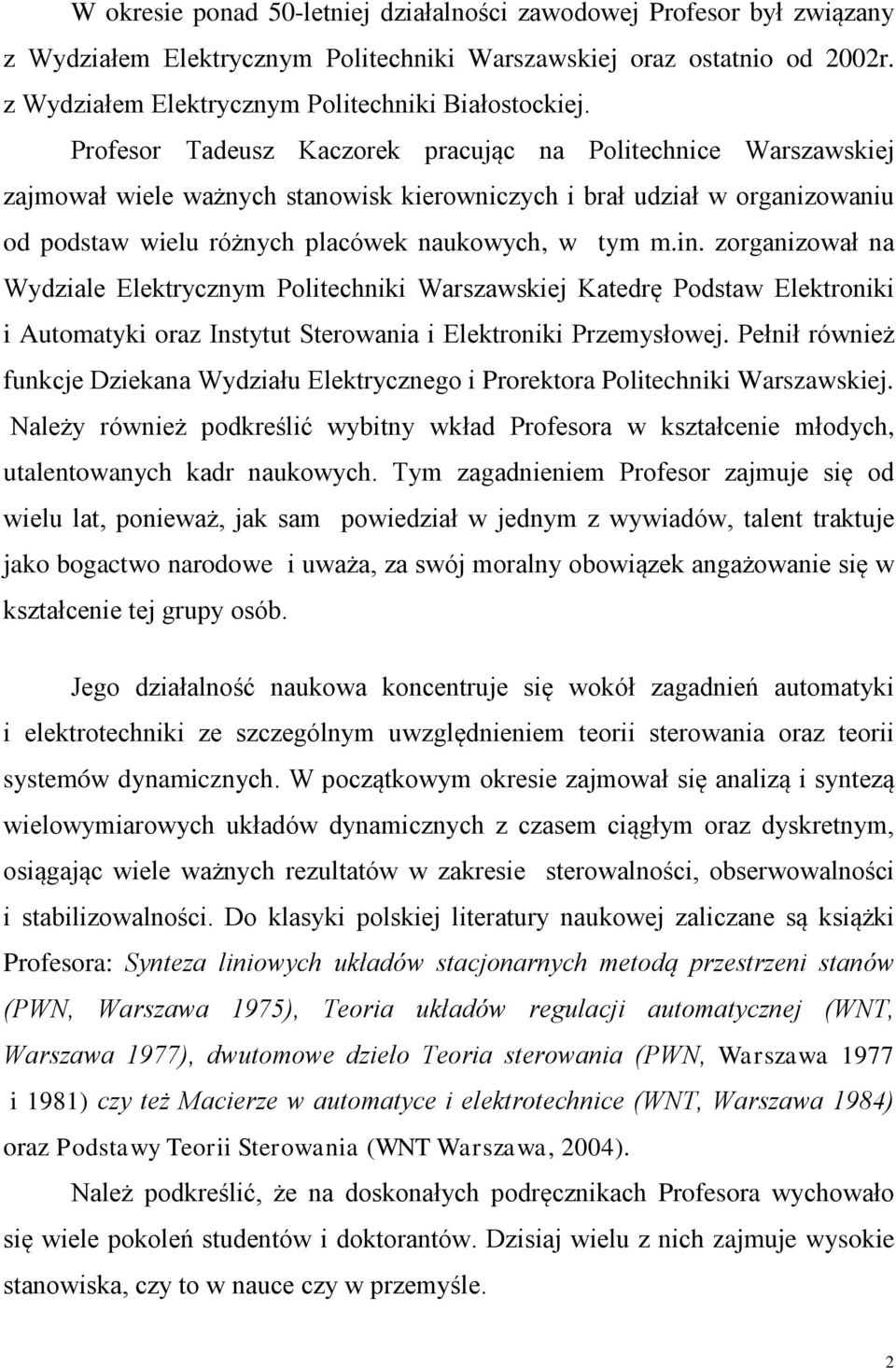 W okresie ponad 50-letniej działalności zawodowej Profesor był związany z Wydziałem Elektrycznym Politechniki Warszawskiej oraz ostatnio od 2002r. z Wydziałem Elektrycznym Politechniki Białostockiej.

Profesor Tadeusz Kaczorek pracując na Politechnice Warszawskiej zajmował wiele ważnych stanowisk kierowniczych i brał udział w organizowaniu od podstaw wielu różnych placówek naukowych, w tym m.in. zorganizował na Wydziale Elektrycznym Politechniki Warszawskiej Katedrę Podstaw Elektroniki i Automatyki oraz Instytut Sterowania i Elektroniki Przemysłowej. Pełnił również funkcje Dziekana Wydziału Elektrycznego i Prorektora Politechniki Warszawskiej. Należy również podkreślić wybitny wkład Profesora w kształcenie młodych, utalentowanych kadr naukowych. Tym zagadnieniem Profesor zajmuje się od wielu lat, ponieważ, jak sam powiedział w jednym z wywiadów, talent traktuje jako bogactwo narodowe i uważa, za swój moralny obowiązek angażowanie się w kształcenie tej grupy osób.

Jego działalność naukowa koncentruje się wokół zagadnień automatyki i elektrotechniki ze szczególnym uwzględnieniem teorii sterowania oraz teorii systemów dynamicznych. W początkowym okresie zajmował się analizą i syntezą wielowymiarowych układów dynamicznych z czasem ciągłym oraz dyskretnym, osiągając wiele ważnych rezultatów w zakresie sterowalności, obserwowalności i stabilizowalności. Do klasyki polskiej literatury naukowej zaliczane są książki Profesora: Synteza liniowych układów stacjonarnych metodą przestrzeni stanów (PWN, Warszawa 1975), Teoria układów regulacji automatycznej (WNT, Warszawa 1977), dwutomowe dzieło Teoria sterowania (PWN, Warszawa 1977 i 1981) czy też Macierze w automatyce i elektrotechnice (WNT, Warszawa 1984) oraz Podstawy Teorii Sterowania (WNT Warszawa, 2004).

Należ podkreślić, że na doskonałych podręcznikach Profesora wychowało się wiele pokoleń studentów i doktorantów. Dzisiaj wielu z nich zajmuje wysokie stanowiska, czy to w nauce czy w przemyśle.

2